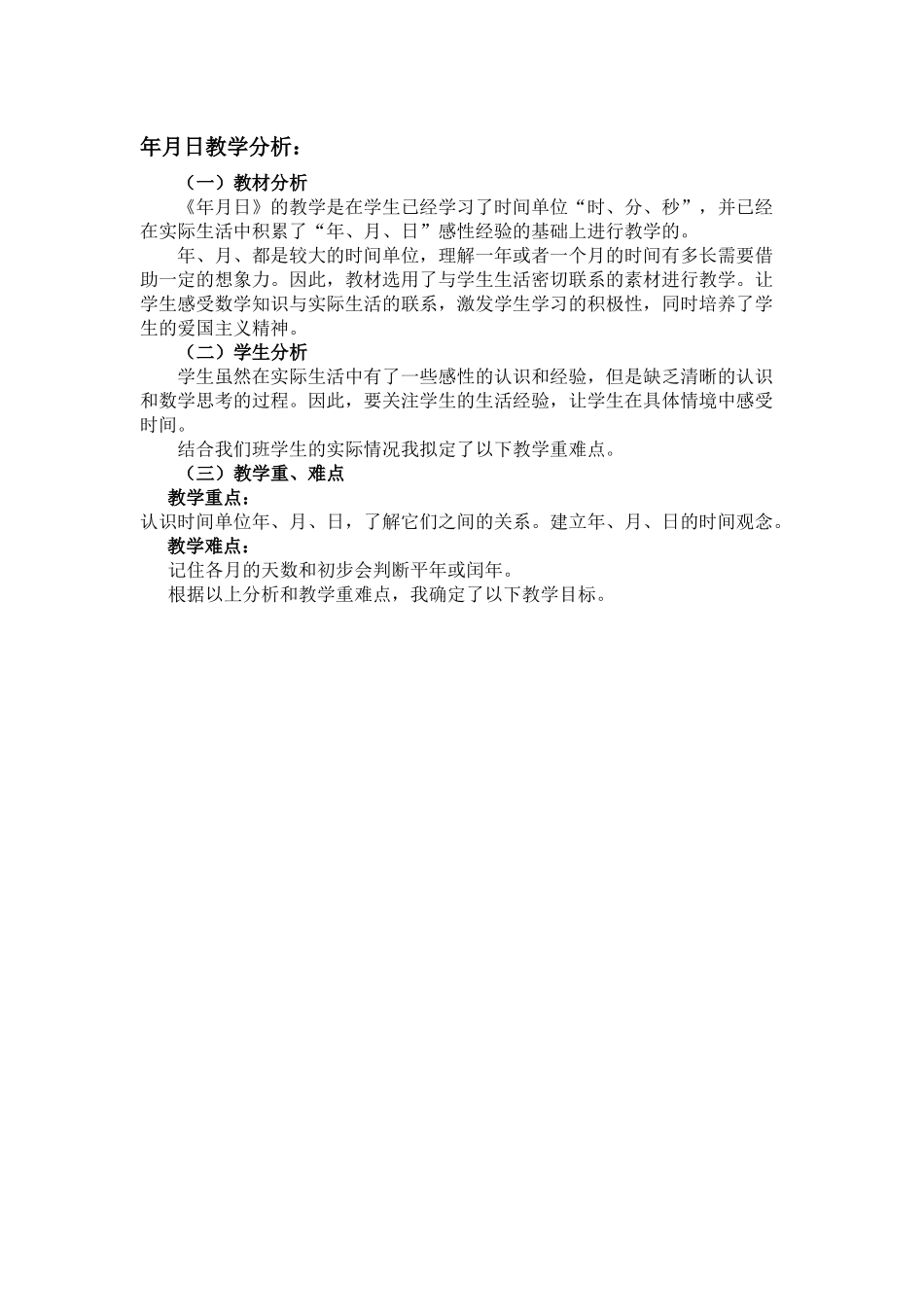 年月日教学分析：

（一）教材分析

《年月日》的教学是在学生已经学习了时间单位“时、分、秒”，并已经在实际生活中积累了“年、月、日”感性经验的基础上进行教学的。

年、月、都是较大的时间单位，理解一年或者一个月的时间有多长需要借助一定的想象力。因此，教材选用了与学生生活密切联系的素材进行教学。让学生感受数学知识与实际生活的联系，激发学生学习的积极性，同时培养了学生的爱国主义精神。

（二）学生分析

学生虽然在实际生活中有了一些感性的认识和经验，但是缺乏清晰的认识和数学思考的过程。因此，要关注学生的生活经验，让学生在具体情境中感受时间。

结合我们班学生的实际情况我拟定了以下教学重难点。

（三）教学重、难点

教学重点：

认识时间单位年、月、日，了解它们之间的关系。建立年、月、日的时间观念。

教学难点：

记住各月的天数和初步会判断平年或闰年。

根据以上分析和教学重难点，我确定了以下教学目标。